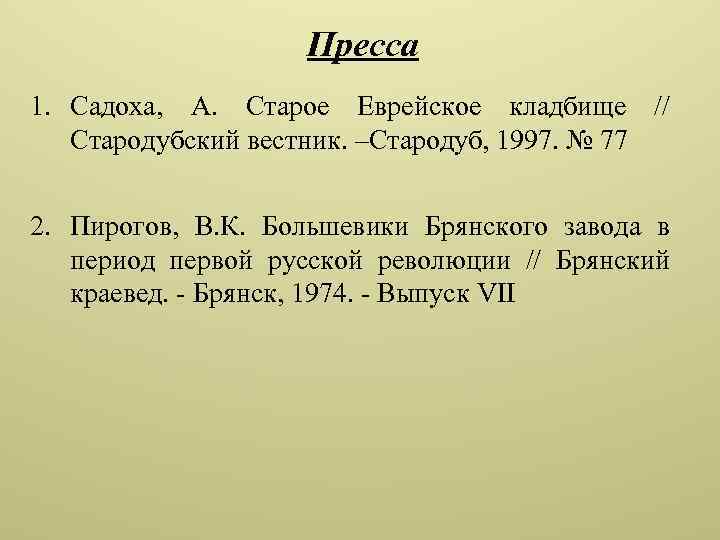 Пресса

1. Садоха, А. Старое Еврейское кладбище // Стародубский вестник. –Стародуб, 1997. № 77

2. Пирогов, В.К. Большевики Брянского завода в период первой русской революции // Брянский краевед. - Брянск, 1974. - Выпуск VII